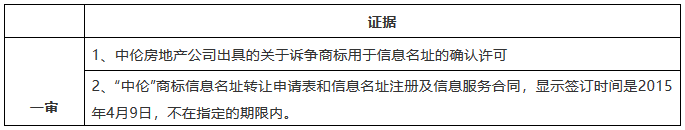 |  | 证据 |
|---|---|
| 一审 | 1、中伦房地产公司出具的关于诉争商标用于信息名址的确认许可 |
|  | 2、“中伦”商标信息名址转让申请表和信息名址注册及信息服务合同，显示签订时间是2015年4月9日，不在指定的期限内。 |